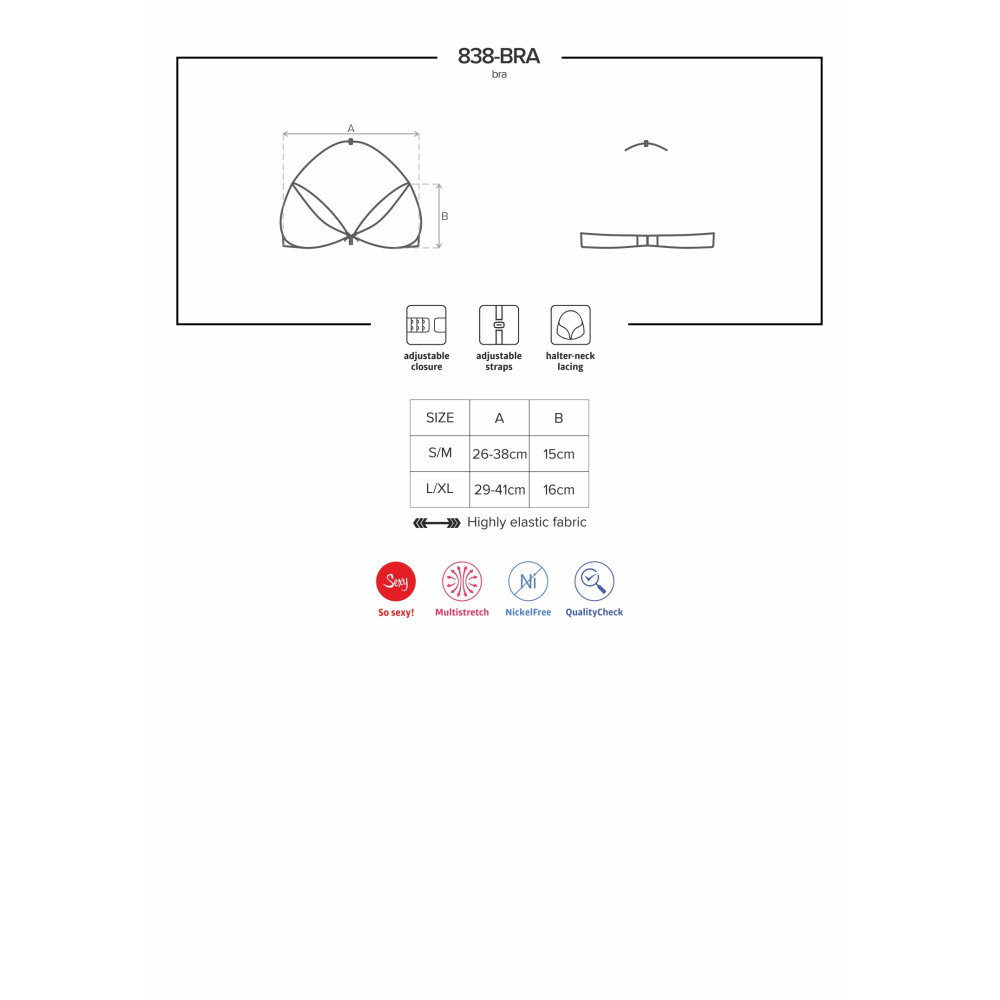 838-BRA
bra

A

B

adjustable closure

adjustable straps

halter-neck lacing

| SIZE | A | B |
|---|---|---|
| S/M | 26-38cm | 15cm |
| L/XL | 29-41cm | 16cm |

Highly elastic fabric

Sexy
So sexy!

Multistretch

Ni
NickelFree

QualityCheck